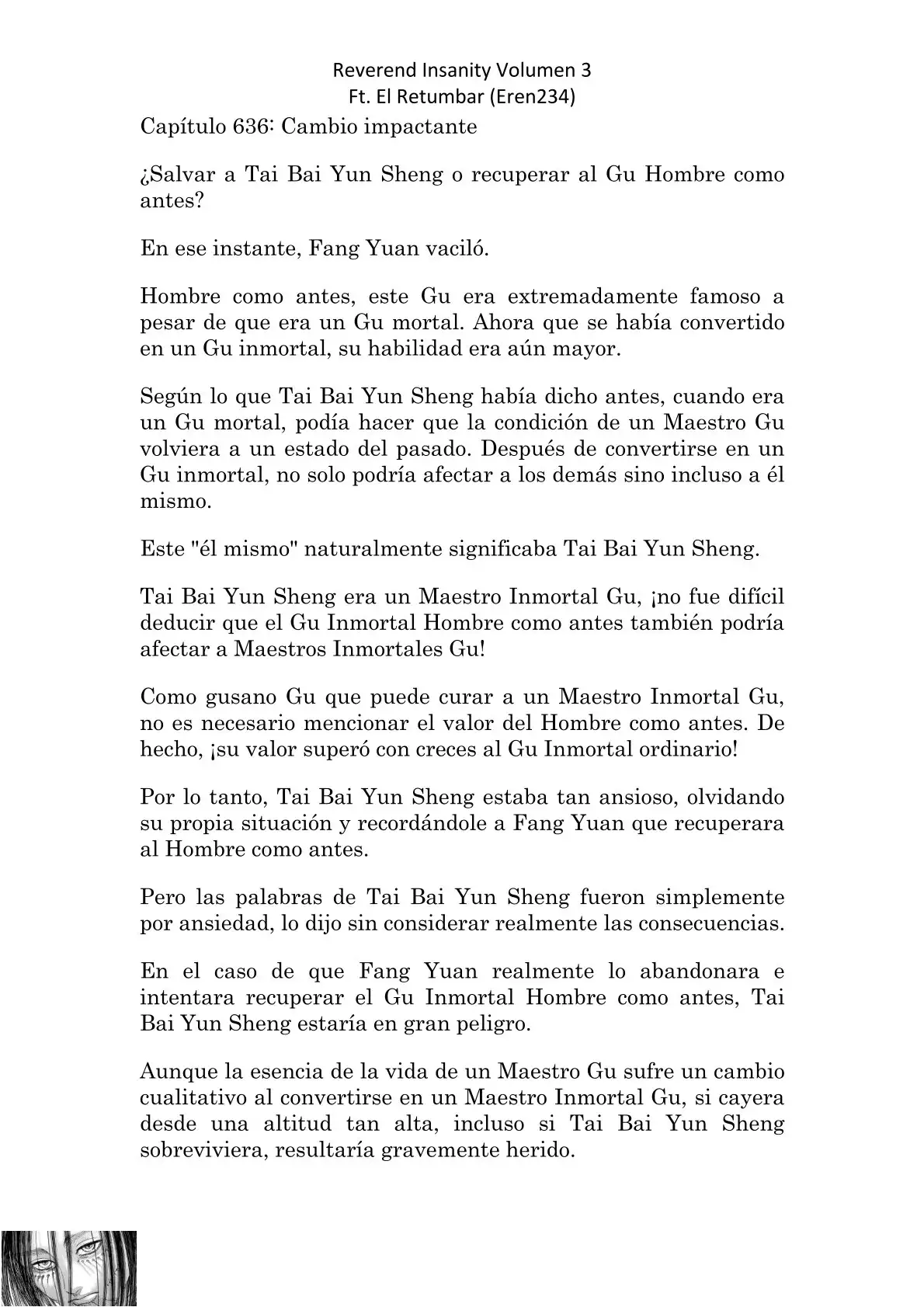 Reverend Insanity Volumen 3
Ft. El Retumbar (Eren234)

Capítulo 636: Cambio impactante

¿Salvar a Tai Bai Yun Sheng o recuperar al Gu Hombre como antes?

En ese instante, Fang Yuan vaciló.

Hombre como antes, este Gu era extremadamente famoso a pesar de que era un Gu mortal. Ahora que se había convertido en un Gu inmortal, su habilidad era aún mayor.

Según lo que Tai Bai Yun Sheng había dicho antes, cuando era un Gu mortal, podía hacer que la condición de un Maestro Gu volviera a un estado del pasado. Después de convertirse en un Gu inmortal, no solo podría afectar a los demás sino incluso a él mismo.

Este "él mismo" naturalmente significaba Tai Bai Yun Sheng.

Tai Bai Yun Sheng era un Maestro Inmortal Gu, ¡no fue difícil deducir que el Gu Inmortal Hombre como antes también podría afectar a Maestros Inmortales Gu!

Como gusano Gu que puede curar a un Maestro Inmortal Gu, no es necesario mencionar el valor del Hombre como antes. De hecho, ¡su valor superó con creces al Gu Inmortal ordinario!

Por lo tanto, Tai Bai Yun Sheng estaba tan ansioso, olvidando su propia situación y recordándole a Fang Yuan que recuperara al Hombre como antes.

Pero las palabras de Tai Bai Yun Sheng fueron simplemente por ansiedad, lo dijo sin considerar realmente las consecuencias.

En el caso de que Fang Yuan realmente lo abandonara e intentara recuperar el Gu Inmortal Hombre como antes, Tai Bai Yun Sheng estaría en gran peligro.

Aunque la esencia de la vida de un Maestro Gu sufre un cambio cualitativo al convertirse en un Maestro Inmortal Gu, si cayera desde una altitud tan alta, incluso si Tai Bai Yun Sheng sobreviviera, resultaría gravemente herido.